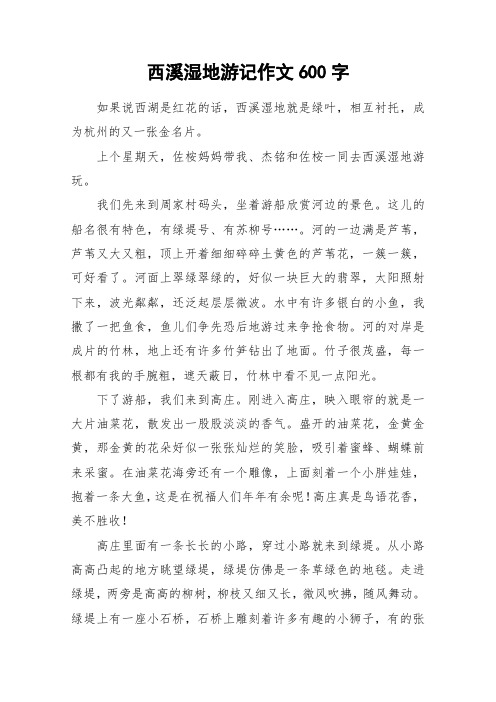 西溪湿地游记作文 600 字

如果说西湖是红花的话，西溪湿地就是绿叶，相互衬托，成为杭州的又一张金名片。

上个星期天，佐桉妈妈带我、杰铭和佐桉一同去西溪湿地游玩。

我们先来到周家村码头，坐着游船欣赏河边的景色。这儿的船名很有特色，有绿堤号、有苏柳号……。河的一边满是芦苇，芦苇又大又粗，顶上开着细细碎碎土黄色的芦苇花，一簇一簇，可好看了。河面上翠绿翠绿的，好似一块巨大的翡翠，太阳照射下来，波光粼粼，还泛起层层微波。水中有许多银白的小鱼，我撒了一把鱼食，鱼儿们争先恐后地游过来争抢食物。河的对岸是成片的竹林，地上还有许多竹笋钻出了地面。竹子很茂盛，每一根都有我的手腕粗，遮天蔽日，竹林中看不见一点阳光。

下了游船，我们来到高庄。刚进入高庄，映入眼帘的就是一大片油菜花，散发出一股股淡淡的香气。盛开的油菜花，金黄金黄，那金黄的花朵好似一张张灿烂的笑脸，吸引着蜜蜂、蝴蝶前来采蜜。在油菜花海旁还有一个雕像，上面刻着一个小胖娃娃，抱着一条大鱼，这是在祝福人们年年有余呢！高庄真是鸟语花香，美不胜收！

高庄里面有一条长长的小路，穿过小路就来到绿堤。从小路高高凸起的地方眺望绿堤，绿堤仿佛是一条草绿色的地毯。走进绿堤，两旁是高高的柳树，柳枝又细又长，微风吹拂，随风舞动。绿堤上有一座小石桥，石桥上雕刻着许多有趣的小狮子，有的张